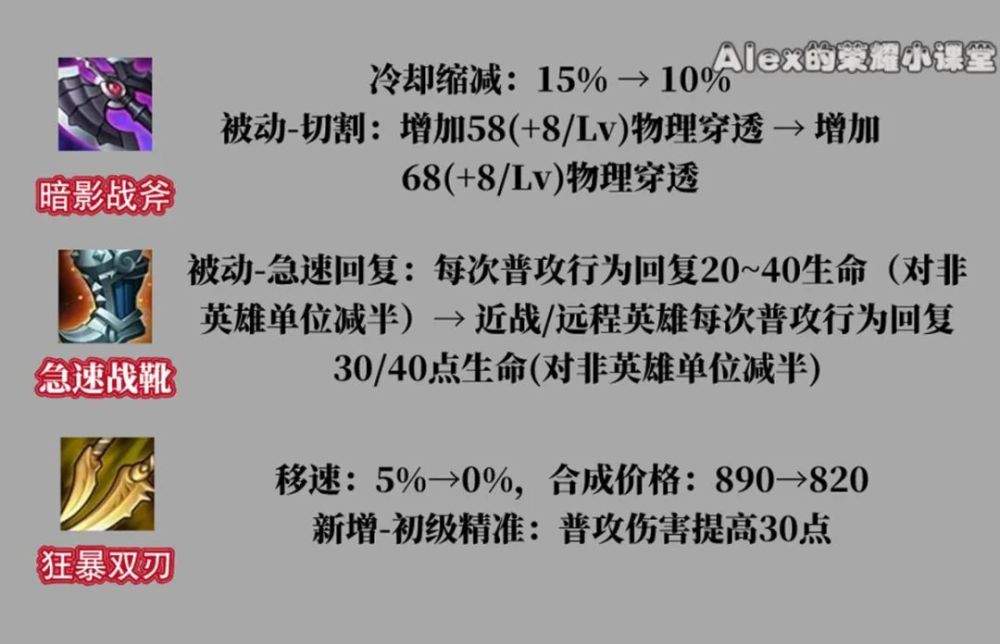 Alex的荣耀小课堂

暗影战斧

冷却缩减：15% → 10%
被动-切割：增加58(+8/Lv)物理穿透 → 增加68(+8/Lv)物理穿透

急速战靴

被动-急速回复：每次普攻行为回复20~40生命（对非英雄单位减半）→ 近战/远程英雄每次普攻行为回复30/40点生命(对非英雄单位减半)

狂暴双刃

移速：5%→0%，合成价格：890→820
新增-初级精准：普攻伤害提高30点